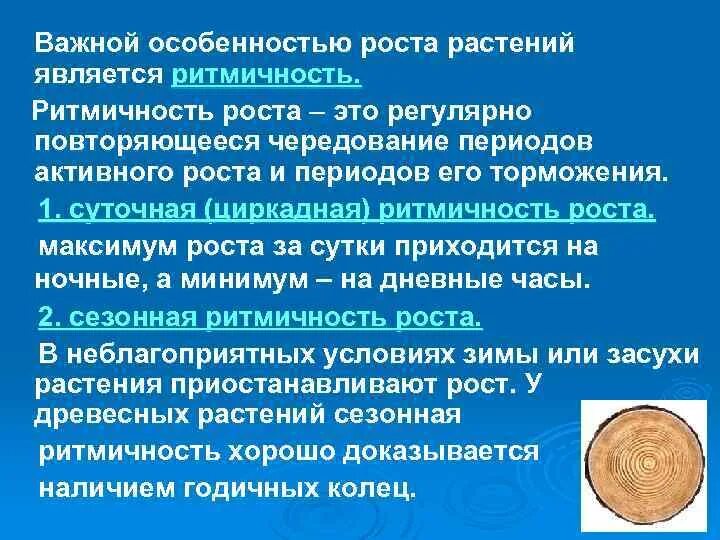 Важной особенностью роста растений является ритмичность.

Ритмичность роста – это регулярно повторяющееся чередование периодов активного роста и периодов его торможения.

1. суточная (циркадная) ритмичность роста.

максимум роста за сутки приходится на ночные, а минимум – на дневные часы.

2. сезонная ритмичность роста.

В неблагоприятных условиях зимы или засухи растения приостанавливают рост. У древесных растений сезонная ритмичность хорошо доказывается наличием годичных колец.